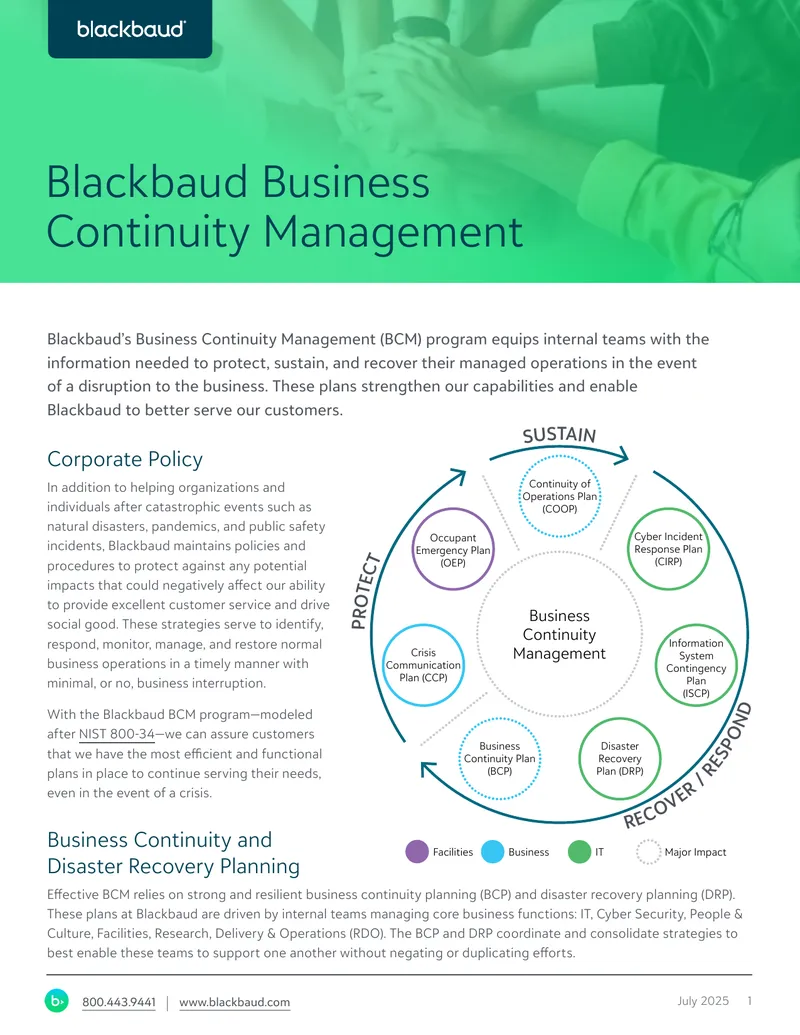 blackbaud

Blackbaud Business Continuity Management

Blackbaud's Business Continuity Management (BCM) program equips internal teams with the information needed to protect, sustain, and recover their managed operations in the event of a disruption to the business. These plans strengthen our capabilities and enable Blackbaud to better serve our customers.

Corporate Policy

In addition to helping organizations and individuals after catastrophic events such as natural disasters, pandemics, and public safety incidents, Blackbaud maintains policies and procedures to protect against any potential impacts that could negatively affect our ability to provide excellent customer service and drive social good. These strategies serve to identify, respond, monitor, manage, and restore normal business operations in a timely manner with minimal, or no, business interruption.

With the Blackbaud BCM program—modeled after NIST 800-34—we can assure customers that we have the most efficient and functional plans in place to continue serving their needs, even in the event of a crisis.

SUSTAIN

PROTECT

RECOVER / RESPOND

Continuity of Operations Plan (COOP)

Cyber Incident Response Plan (CIRP)

Information System Contingency Plan (ISCP)

Disaster Recovery Plan (DRP)

Business Continuity Plan (BCP)

Crisis Communication Plan (CCP)

Occupant Emergency Plan (OEP)

Business Continuity Management

Facilities Business IT Major Impact

Business Continuity and Disaster Recovery Planning

Effective BCM relies on strong and resilient business continuity planning (BCP) and disaster recovery planning (DRP). These plans at Blackbaud are driven by internal teams managing core business functions: IT, Cyber Security, People & Culture, Facilities, Research, Delivery & Operations (RDO). The BCP and DRP coordinate and consolidate strategies to best enable these teams to support one another without negating or duplicating efforts.

800.443.9441 | www.blackbaud.com

July 2025 1